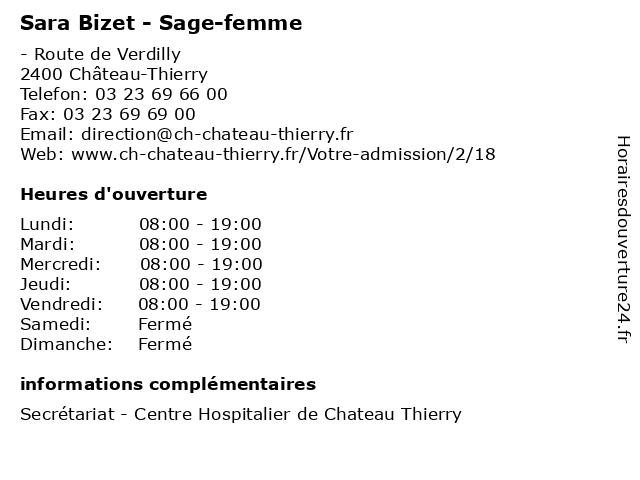 Sara Bizet - Sage-femme

- Route de Verdilly
2400 Château-Thierry
Telefon: 03 23 69 66 00
Fax: 03 23 69 69 00
Email: direction@ch-chateau-thierry.fr
Web: www.ch-chateau-thierry.fr/Votre-admission/2/18

Heures d'ouverture

| | |
|---|---|
| Lundi: | 08:00 - 19:00 |
| Mardi: | 08:00 - 19:00 |
| Mercredi: | 08:00 - 19:00 |
| Jeudi: | 08:00 - 19:00 |
| Vendredi: | 08:00 - 19:00 |
| Samedi: | Fermé |
| Dimanche: | Fermé |

informations complémentaires

Secrétariat - Centre Hospitalier de Chateau Thierry

Horairesdouverture24.fr